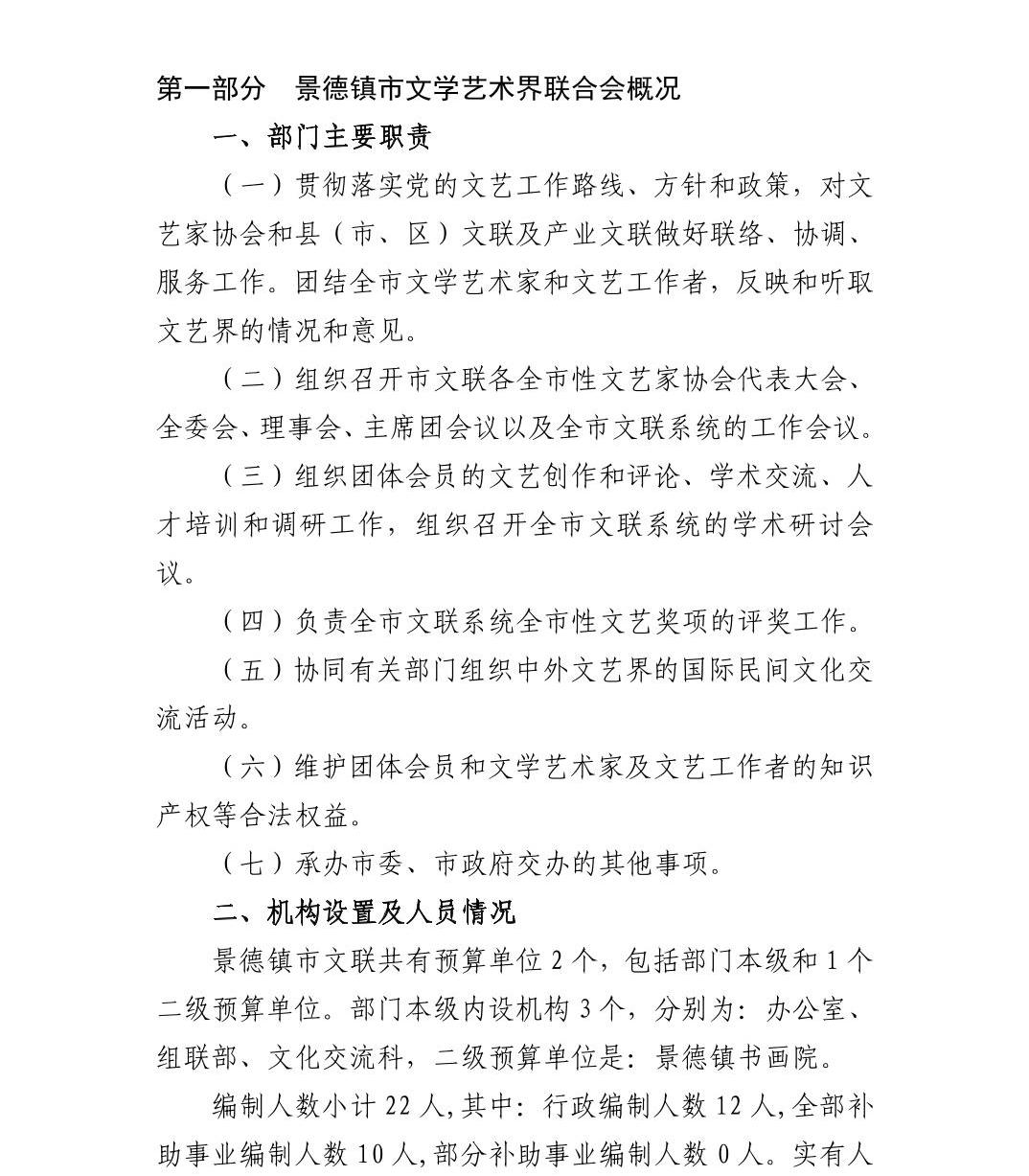 第一部分　景德镇市文学艺术界联合会概况

一、部门主要职责

（一）贯彻落实党的文艺工作路线、方针和政策，对文艺家协会和县（市、区）文联及产业文联做好联络、协调、服务工作。团结全市文学艺术家和文艺工作者，反映和听取文艺界的情况和意见。

（二）组织召开市文联各全市性文艺家协会代表大会、全委会、理事会、主席团会议以及全市文联系统的工作会议。

（三）组织团体会员的文艺创作和评论、学术交流、人才培训和调研工作，组织召开全市文联系统的学术研讨会议。

（四）负责全市文联系统全市性文艺奖项的评奖工作。

（五）协同有关部门组织中外文艺界的国际民间文化交流活动。

（六）维护团体会员和文学艺术家及文艺工作者的知识产权等合法权益。

（七）承办市委、市政府交办的其他事项。

二、机构设置及人员情况

景德镇市文联共有预算单位 2 个，包括部门本级和 1 个二级预算单位。部门本级内设机构 3 个，分别为：办公室、组联部、文化交流科，二级预算单位是：景德镇书画院。

编制人数小计 22 人，其中：行政编制人数 12 人，全部补助事业编制人数 10 人，部分补助事业编制人数 0 人。实有人